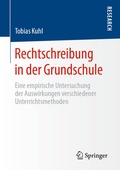 RESEARCH

Tobias Kuhl

Rechtschreibung in der Grundschule

Eine empirische Untersuchung der Auswirkungen verschiedener Unterrichtsmethoden

Springer